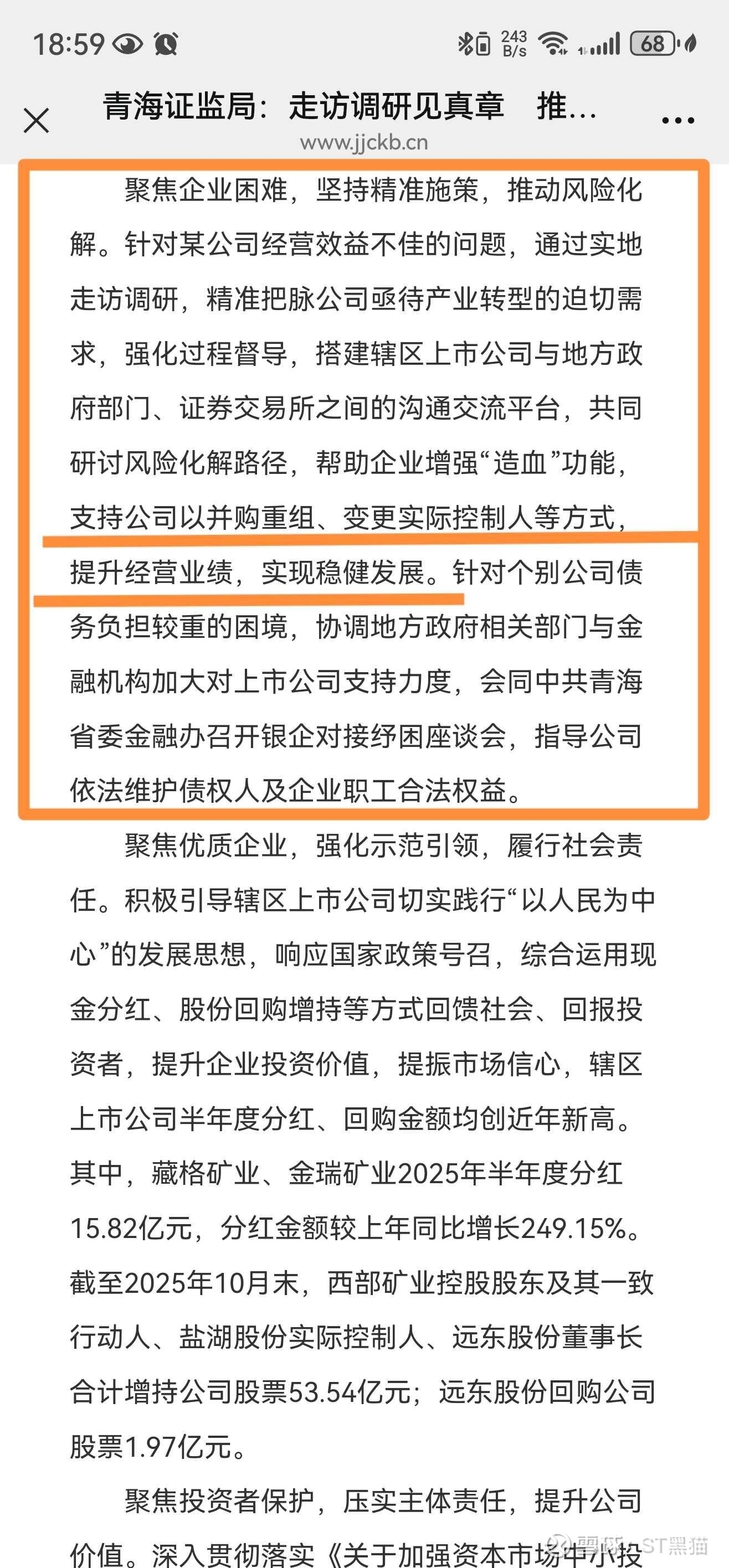 18:59

243 B/s

68

青海证监局：走访调研见真章 推...

www.jjckb.cn

聚焦企业困难，坚持精准施策，推动风险化解。针对某公司经营效益不佳的问题，通过实地走访调研，精准把脉公司亟待产业转型的迫切需求，强化过程督导，搭建辖区上市公司与地方政府部门、证券交易所之间的沟通交流平台，共同研讨风险化解路径，帮助企业增强“造血”功能，支持公司以并购重组、变更实际控制人等方式，提升经营业绩，实现稳健发展。针对个别公司债务负担较重的困境，协调地方政府相关部门与金融机构加大对上市公司支持力度，会同中共青海省委金融办召开银企对接纾困座谈会，指导公司依法维护债权人及企业职工合法权益。

聚焦优质企业，强化示范引领，履行社会责任。积极引导辖区上市公司切实践行“以人民为中心”的发展思想，响应国家政策号召，综合运用现金分红、股份回购增持等方式回馈社会、回报投资者，提升企业投资价值，提振市场信心，辖区上市公司半年度分红、回购金额均创近年新高。其中，藏格矿业、金瑞矿业2025年半年度分红15.82亿元，分红金额较上年同比增长249.15%。截至2025年10月末，西部矿业控股股东及其一致行动人、盐湖股份实际控制人、远东股份董事长合计增持公司股票53.54亿元；远东股份回购公司股票1.97亿元。

聚焦投资者保护，压实主体责任，提升公司价值。深入贯彻落实《关于加强资本市场中小投

雪球：ST黑猫